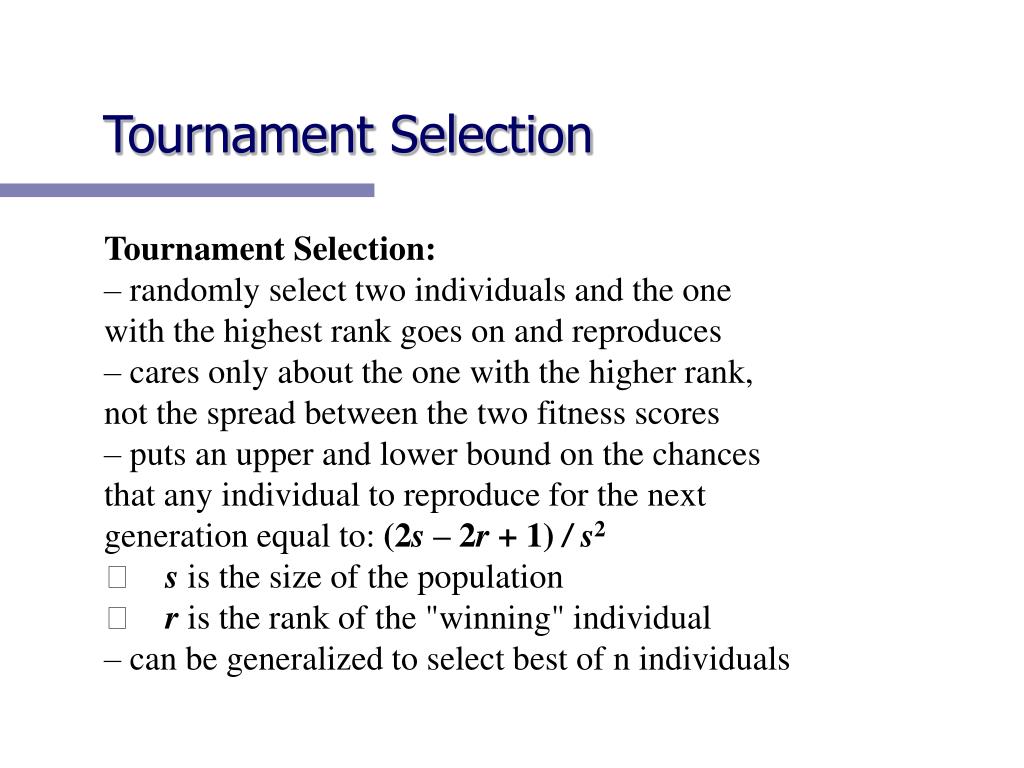 Tournament Selection

Tournament Selection:
– randomly select two individuals and the one with the highest rank goes on and reproduces
– cares only about the one with the higher rank, not the spread between the two fitness scores
– puts an upper and lower bound on the chances that any individual to reproduce for the next generation equal to: $(2s - 2r + 1) / s^2$
 $s$ is the size of the population
 $r$ is the rank of the "winning" individual
– can be generalized to select best of n individuals